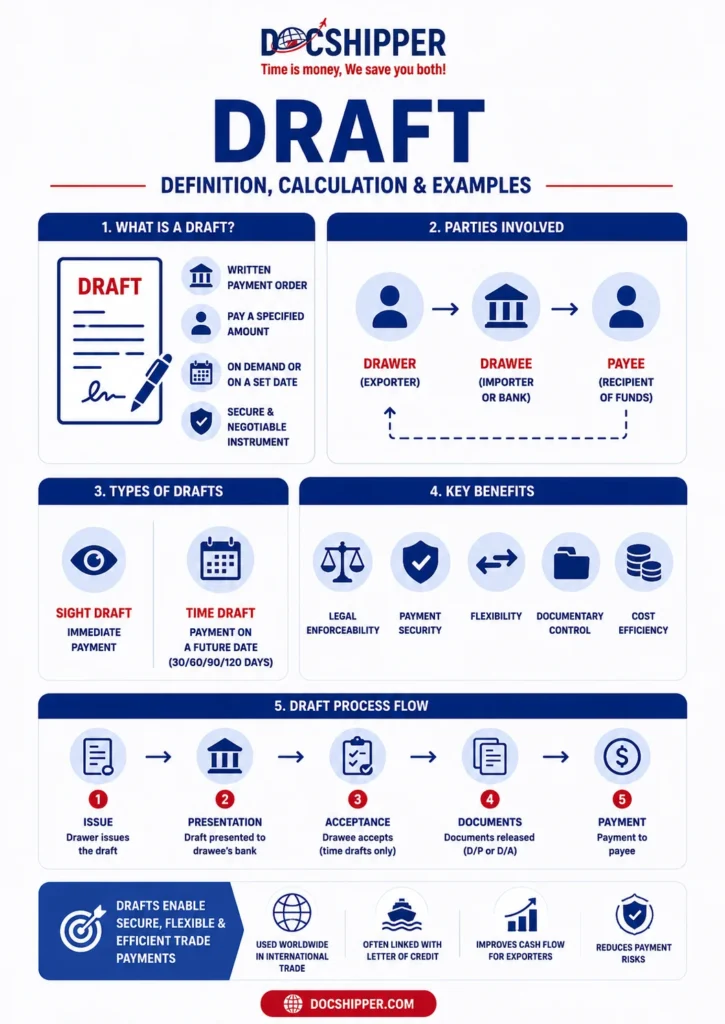 DOCSHIPPER
Time is money, We save you both!

DRAFT
DEFINITION, CALCULATION & EXAMPLES

1. WHAT IS A DRAFT?

DRAFT

WRITTEN PAYMENT ORDER
PAY A SPECIFIED AMOUNT
ON DEMAND OR ON A SET DATE
SECURE & NEGOTIABLE INSTRUMENT

2. PARTIES INVOLVED

DRAWER (EXPORTER)
DRAWEE (IMPORTER OR BANK)
PAYEE (RECIPIENT OF FUNDS)

3. TYPES OF DRAFTS

SIGHT DRAFT
IMMEDIATE PAYMENT

TIME DRAFT
PAYMENT ON A FUTURE DATE (30/60/90/120 DAYS)

4. KEY BENEFITS

LEGAL ENFORCEABILITY
PAYMENT SECURITY
FLEXIBILITY
DOCUMENTARY CONTROL
COST EFFICIENCY

5. DRAFT PROCESS FLOW

1 ISSUE
Drawer issues the draft

2 PRESENTATION
Draft presented to drawee's bank

3 ACCEPTANCE
Drawee accepts (time drafts only)

4 DOCUMENTS
Documents released (D/P or D/A)

5 PAYMENT
Payment to payee

DRAFTS ENABLE SECURE, FLEXIBLE & EFFICIENT TRADE PAYMENTS

USED WORLDWIDE IN INTERNATIONAL TRADE
OFTEN LINKED WITH LETTER OF CREDIT
IMPROVES CASH FLOW FOR EXPORTERS
REDUCES PAYMENT RISKS

DOCSHIPPER.COM